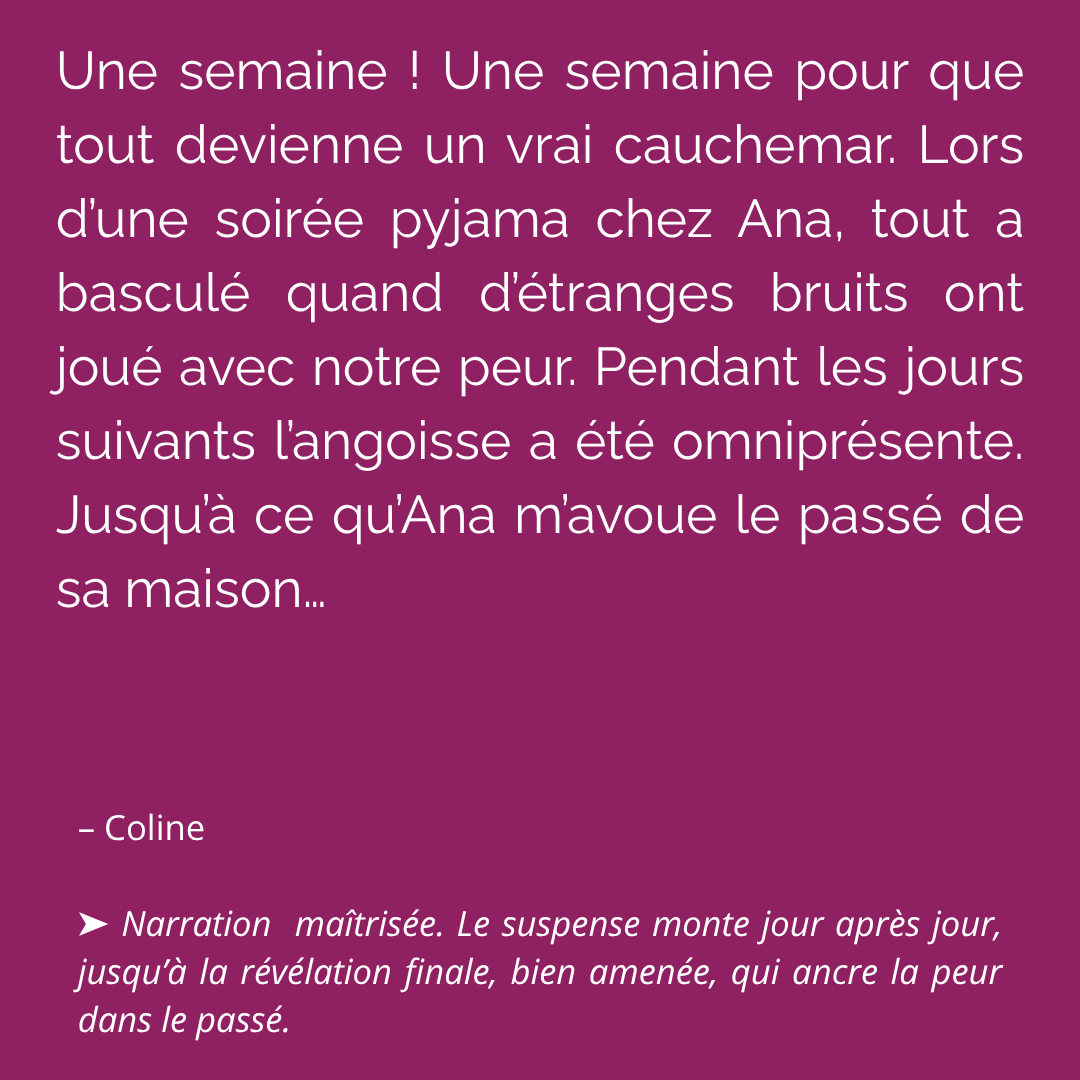 Une semaine ! Une semaine pour que tout devienne un vrai cauchemar. Lors d'une soirée pyjama chez Ana, tout a basculé quand d'étranges bruits ont joué avec notre peur. Pendant les jours suivants l'angoisse a été omniprésente. Jusqu'à ce qu'Ana m'avoue le passé de sa maison…

– Coline

➤ Narration maîtrisée. Le suspense monte jour après jour, jusqu'à la révélation finale, bien amenée, qui ancre la peur dans le passé.